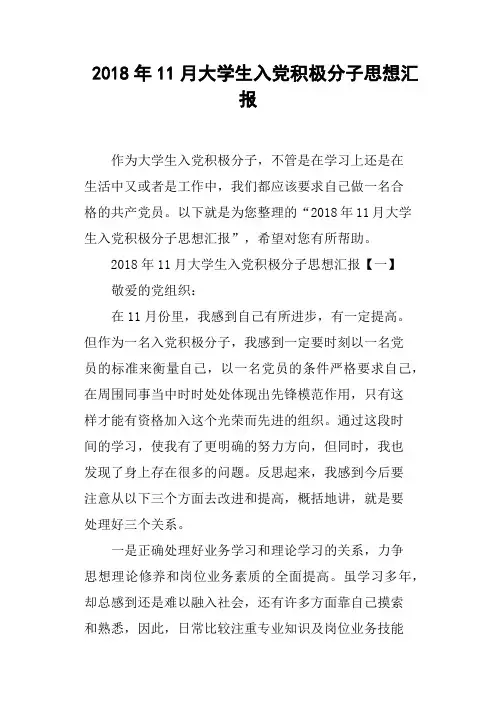 2018 年 11 月大学生入党积极分子思想汇报

作为大学生入党积极分子，不管是在学习上还是在生活中又或者是工作中，我们都应该要求自己做一名合格的共产党员。以下就是为您整理的“2018 年 11 月大学生入党积极分子思想汇报”，希望对您有所帮助。

2018 年 11 月大学生入党积极分子思想汇报【一】

敬爱的党组织：

在 11 月份里，我感到自己有所进步，有一定提高。但作为一名入党积极分子，我感到一定要时刻以一名党员的标准来衡量自己，以一名党员的条件严格要求自己，在周围同事当中时时处处体现出先锋模范作用，只有这样才能有资格加入这个光荣而先进的组织。通过这段时间的学习，使我有了更明确的努力方向，但同时，我也发现了身上存在很多的问题。反思起来，我感到今后要注意从以下三个方面去改进和提高，概括地讲，就是要处理好三个关系。

一是正确处理好业务学习和理论学习的关系，力争思想理论修养和岗位业务素质的全面提高。虽学习多年，却总感到还是难以融入社会，还有许多方面靠自己摸索和熟悉，因此，日常比较注重专业知识及岗位业务技能